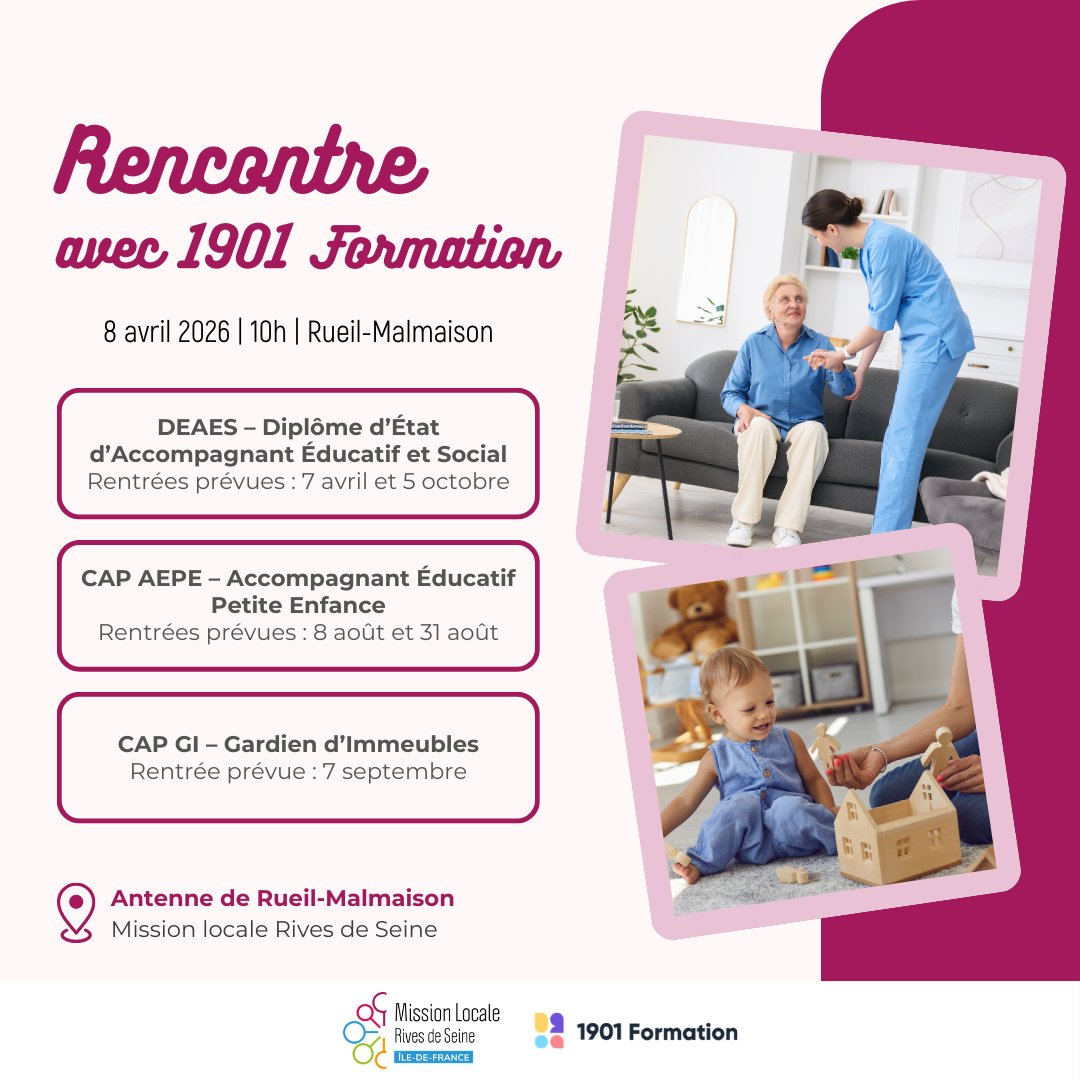 Rencontre
avec 1901 Formation

8 avril 2026 | 10h | Rueil-Malmaison

DEAES – Diplôme d'État d'Accompagnant Éducatif et Social
Rentrées prévues : 7 avril et 5 octobre

CAP AEPE – Accompagnant Éducatif Petite Enfance
Rentrées prévues : 8 août et 31 août

CAP GI – Gardien d'Immeubles
Rentrée prévue : 7 septembre

Antenne de Rueil-Malmaison
Mission locale Rives de Seine

Mission Locale Rives de Seine ÎLE-DE-FRANCE

1901 Formation